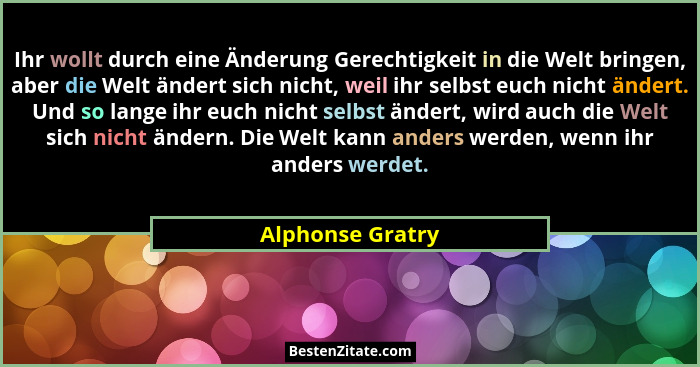 Ihr wollt durch eine Änderung Gerechtigkeit in die Welt bringen, aber die Welt ändert sich nicht, weil ihr selbst euch nicht ändert. Und so lange ihr euch nicht selbst ändert, wird auch die Welt sich nicht ändern. Die Welt kann anders werden, wenn ihr anders werdet.

Alphonse Gratry

BestenZitate.com